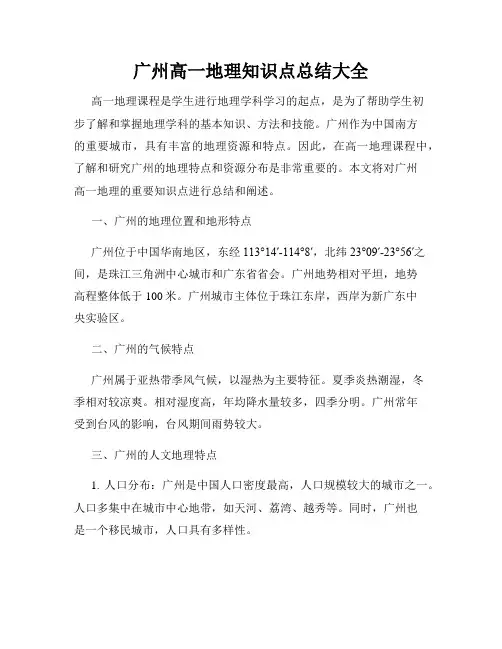 广州高一地理知识点总结大全

高一地理课程是学生进行地理学科学习的起点，是为了帮助学生初步了解和掌握地理学科的基本知识、方法和技能。广州作为中国南方的重要城市，具有丰富的地理资源和特点。因此，在高一地理课程中，了解和研究广州的地理特点和资源分布是非常重要的。本文将对广州高一地理的重要知识点进行总结和阐述。

一、广州的地理位置和地形特点

广州位于中国华南地区，东经 113°14′-114°8′，北纬 23°09′-23°56′之间，是珠江三角洲中心城市和广东省省会。广州地势相对平坦，地势高程整体低于 100 米。广州城市主体位于珠江东岸，西岸为新广东中央实验区。

二、广州的气候特点

广州属于亚热带季风气候，以湿热为主要特征。夏季炎热潮湿，冬季相对较凉爽。相对湿度高，年均降水量较多，四季分明。广州常年受到台风的影响，台风期间雨势较大。

三、广州的人文地理特点

1. 人口分布：广州是中国人口密度最高，人口规模较大的城市之一。人口多集中在城市中心地带，如天河、荔湾、越秀等。同时，广州也是一个移民城市，人口具有多样性。